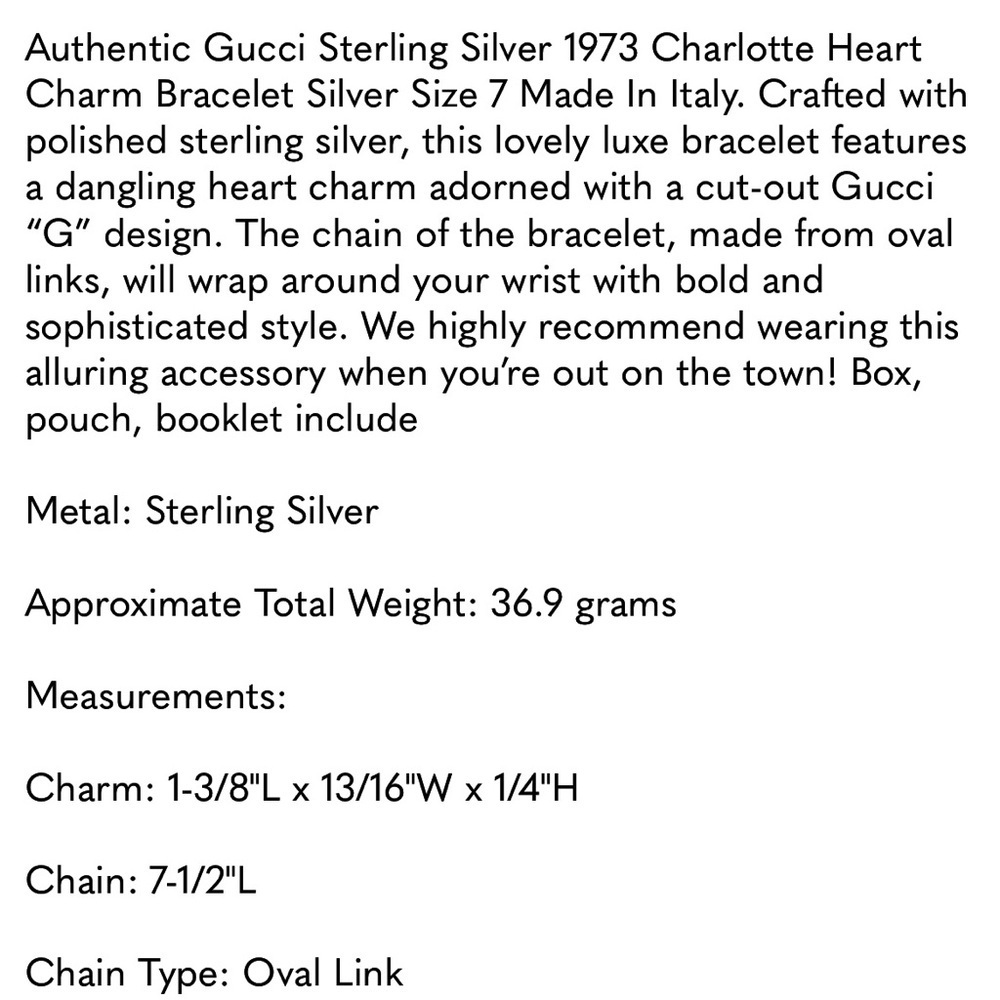 Authentic Gucci Sterling Silver 1973 Charlotte Heart Charm Bracelet Silver Size 7 Made In Italy. Crafted with polished sterling silver, this lovely luxe bracelet features a dangling heart charm adorned with a cut-out Gucci “G” design. The chain of the bracelet, made from oval links, will wrap around your wrist with bold and sophisticated style. We highly recommend wearing this alluring accessory when you’re out on the town! Box, pouch, booklet include

Metal: Sterling Silver

Approximate Total Weight: 36.9 grams

Measurements:

Charm: 1-3/8"L x 13/16"W x 1/4"H

Chain: 7-1/2"L

Chain Type: Oval Link